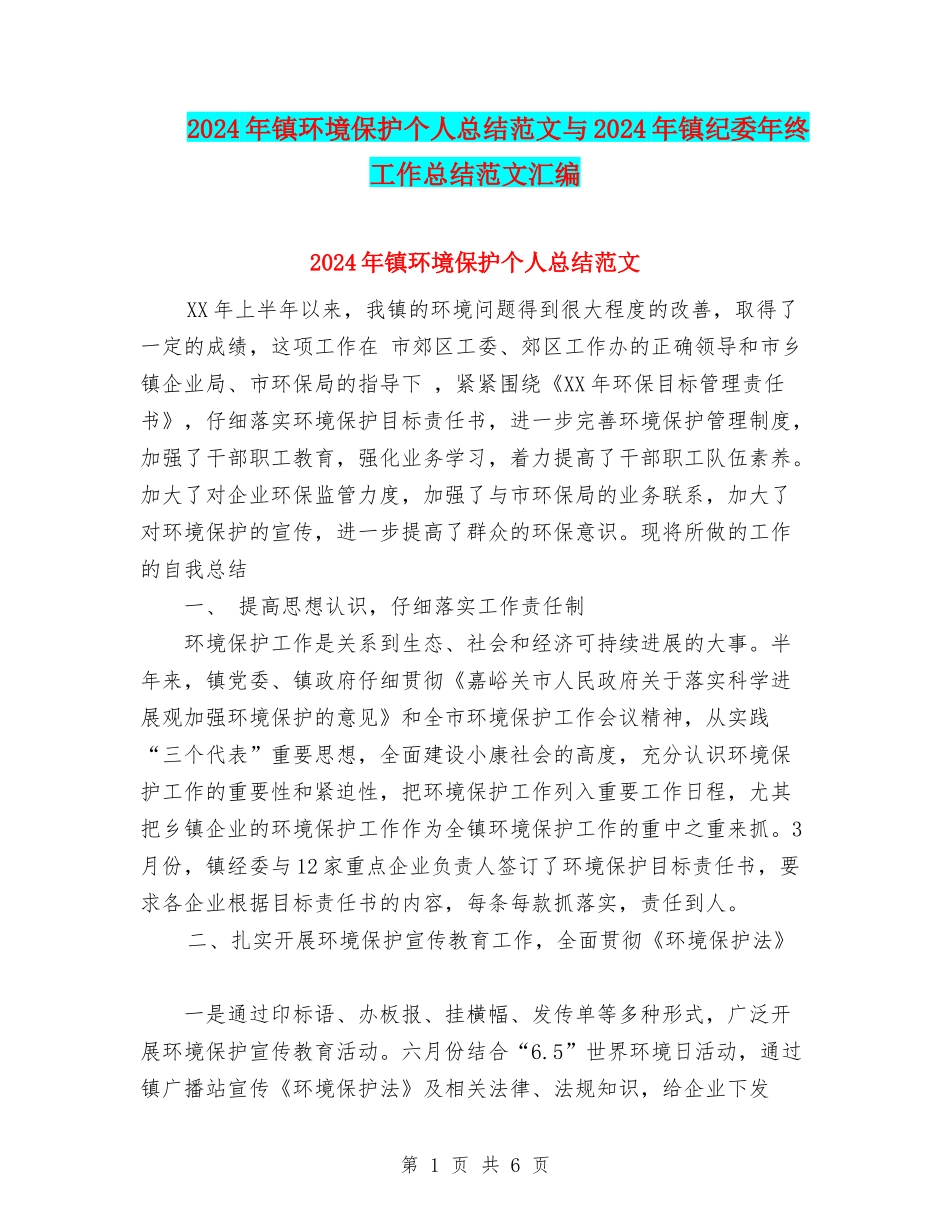 2024年镇环境保护个人总结范文与2024年镇纪委年终工作总结范文汇编

2024年镇环境保护个人总结范文

XX年上半年以来，我镇的环境问题得到很大程度的改善，取得了一定的成绩，这项工作在 市郊区工委、郊区工作办的正确领导和市乡镇企业局、市环保局的指导下 ，紧紧围绕《XX年环保目标管理责任书》，仔细落实环境保护目标责任书，进一步完善环境保护管理制度，加强了干部职工教育，强化业务学习，着力提高了干部职工队伍素养。加大了对企业环保监管力度，加强了与市环保局的业务联系，加大了对环境保护的宣传，进一步提高了群众的环保意识。现将所做的工作的自我总结

一、 提高思想认识，仔细落实工作责任制

环境保护工作是关系到生态、社会和经济可持续进展的大事。半年来，镇党委、镇政府仔细贯彻《嘉峪关市人民政府关于落实科学进展观加强环境保护的意见》和全市环境保护工作会议精神，从实践“三个代表”重要思想，全面建设小康社会的高度，充分认识环境保护工作的重要性和紧迫性，把环境保护工作列入重要工作日程，尤其把乡镇企业的环境保护工作作为全镇环境保护工作的重中之重来抓。3月份，镇经委与12家重点企业负责人签订了环境保护目标责任书，要求各企业根据目标责任书的内容，每条每款抓落实，责任到人。

二、扎实开展环境保护宣传教育工作，全面贯彻《环境保护法》

一是通过印标语、办板报、挂横幅、发传单等多种形式，广泛开展环境保护宣传教育活动。六月份结合“6.5”世界环境日活动，通过镇广播站宣传《环境保护法》及相关法律、法规知识，给企业下发

第 1 页 共 6 页